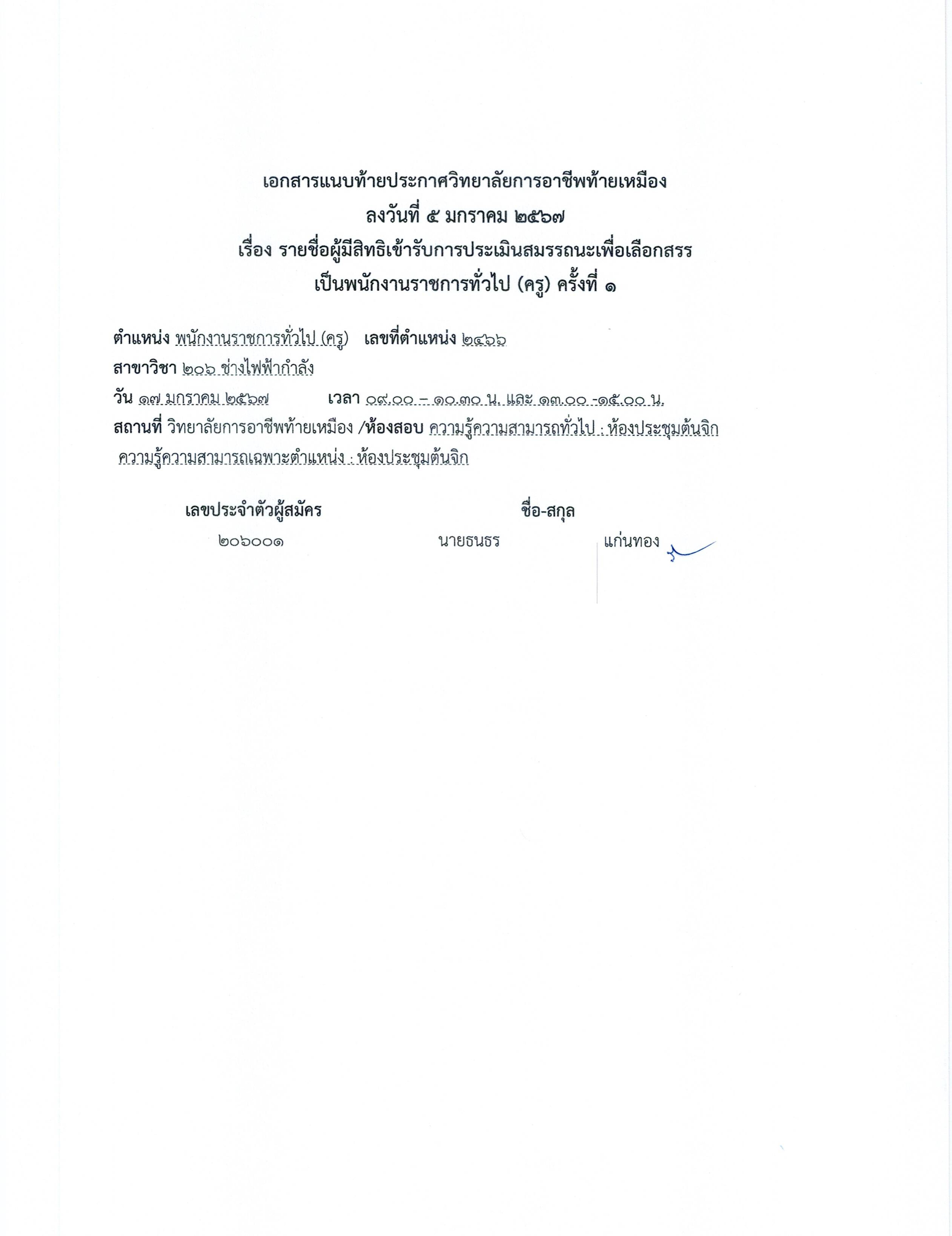 เอกสารแนบท้ายประกาศวิทยาลัยการอาชีพท้ายเหมือง
ลงวันที่ ๕ มกราคม ๒๕๖๗
เรื่อง รายชื่อผู้มีสิทธิเข้ารับการประเมินสมรรถนะเพื่อเลือกสรร
เป็นพนักงานราชการทั่วไป (ครู) ครั้งที่ ๑

ตำแหน่ง พนักงานราชการทั่วไป (ครู) เลขที่ตำแหน่ง ๒๔๖๖
สาขาวิชา ๒๐๖ ช่างไฟฟ้ากำลัง
วัน ๑๗ มกราคม ๒๕๖๗ เวลา ๐๙.๐๐ – ๑๐.๓๐ น. และ ๑๓.๐๐ -๑๕.๐๐ น.
สถานที่ วิทยาลัยการอาชีพท้ายเหมือง /ห้องสอบ ความรู้ความสามารถทั่วไป : ห้องประชุมต้นจิก ความรู้ความสามารถเฉพาะตำแหน่ง : ห้องประชุมต้นจิก

| เลขประจำตัวผู้สมัคร | ชื่อ-สกุล | |
|---|---|---|
| ๒๐๖๐๐๑ | นายธนธร | แก่นทอง |